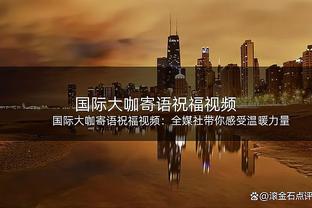 国际大咖寄语祝福视频

国际大咖寄语祝福视频：全媒社带你感受温暖力量

@滚金石点评